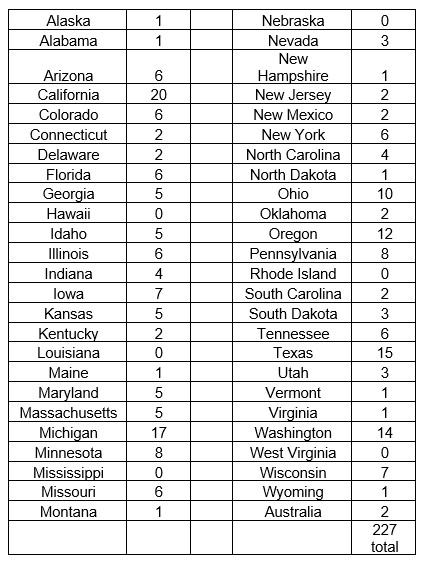 | Alaska | 1 | | Nebraska | 0 |
|---|---|---|---|---|
| Alabama | 1 | | Nevada | 3 |
| Arizona | 6 | | New Hampshire | 1 |
| California | 20 | | New Jersey | 2 |
| Colorado | 6 | | New Mexico | 2 |
| Connecticut | 2 | | New York | 6 |
| Delaware | 2 | | North Carolina | 4 |
| Florida | 6 | | North Dakota | 1 |
| Georgia | 5 | | Ohio | 10 |
| Hawaii | 0 | | Oklahoma | 2 |
| Idaho | 5 | | Oregon | 12 |
| Illinois | 6 | | Pennsylvania | 8 |
| Indiana | 4 | | Rhode Island | 0 |
| Iowa | 7 | | South Carolina | 2 |
| Kansas | 5 | | South Dakota | 3 |
| Kentucky | 2 | | Tennessee | 6 |
| Louisiana | 0 | | Texas | 15 |
| Maine | 1 | | Utah | 3 |
| Maryland | 5 | | Vermont | 1 |
| Massachusetts | 5 | | Virginia | 1 |
| Michigan | 17 | | Washington | 14 |
| Minnesota | 8 | | West Virginia | 0 |
| Mississippi | 0 | | Wisconsin | 7 |
| Missouri | 6 | | Wyoming | 1 |
| Montana | 1 | | Australia | 2 |
| | | | | 227 total |